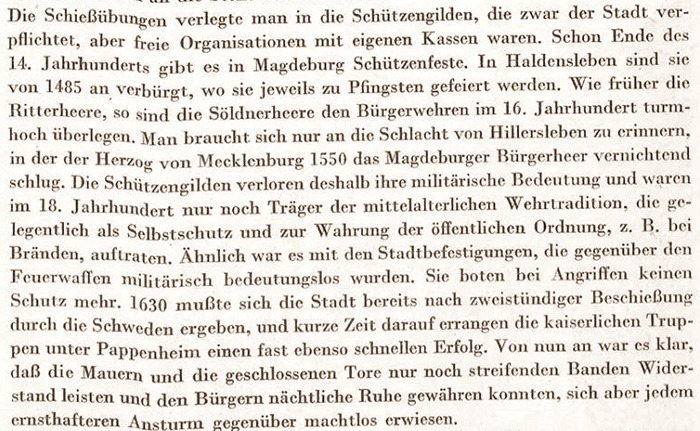 Die Schießübungen verlegte man in die Schützengilden, die zwar der Stadt verpflichtet, aber freie Organisationen mit eigenen Kassen waren. Schon Ende des 14. Jahrhunderts gibt es in Magdeburg Schützenfeste. In Haldensleben sind sie von 1485 an verbürgt, wo sie jeweils zu Pfingsten gefeiert werden. Wie früher die Ritterheere, so sind die Söldnerheere den Bürgerwehren im 16. Jahrhundert turmhoch überlegen. Man braucht sich nur an die Schlacht von Hillersleben zu erinnern, in der der Herzog von Mecklenburg 1550 das Magdeburger Bürgerheer vernichtend schlug. Die Schützengilden verloren deshalb ihre militärische Bedeutung und waren im 18. Jahrhundert nur noch Träger der mittelalterlichen Wehrtradition, die gelegentlich als Selbstschutz und zur Wahrung der öffentlichen Ordnung, z. B. bei Bränden, auftraten. Ähnlich war es mit den Stadtbefestigungen, die gegenüber den Feuerwaffen militärisch bedeutungslos wurden. Sie boten bei Angriffen keinen Schutz mehr. 1630 mußte sich die Stadt bereits nach zweistündiger Beschießung durch die Schweden ergeben, und kurze Zeit darauf errangen die kaiserlichen Truppen unter Pappenheim einen fast ebenso schnellen Erfolg. Von nun an war es klar, daß die Mauern und die geschlossenen Tore nur noch streifenden Banden Widerstand leisten und den Bürgern nächtliche Ruhe gewähren konnten, sich aber jedem ernsthafteren Ansturm gegenüber machtlos erwiesen.